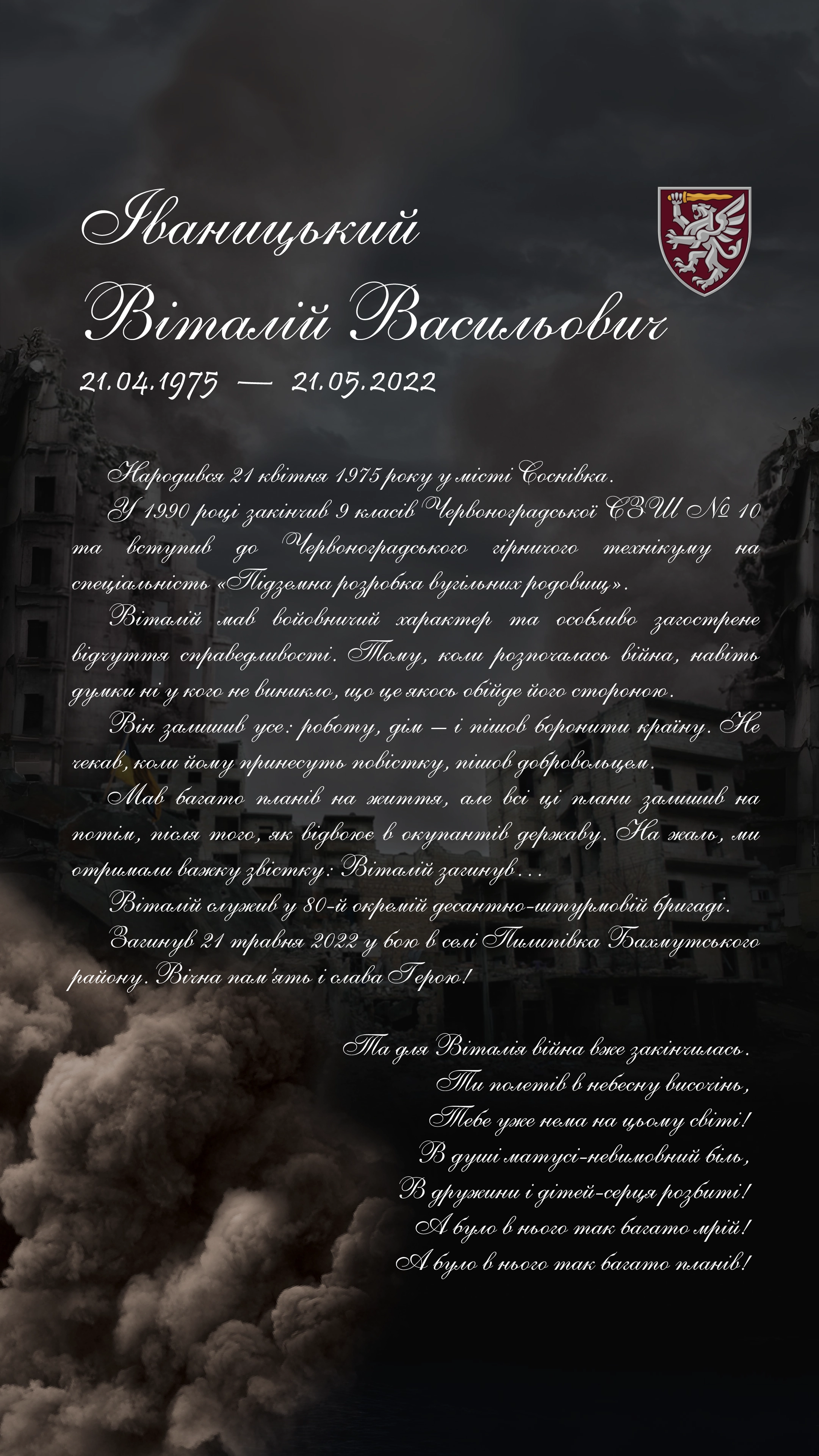 Іваницький Віталій Васильович

21.04.1975 — 21.05.2022

Народився 21 квітня 1975 року у місті Соснівка.

У 1990 році закінчив 9 класів Червоноградської СЗШ № 10 та вступив до Червоноградського гірничого технікуму на спеціальність «Підземна розробка вугільних родовищ».

Віталій мав войовничий характер та особливо загострене відчуття справедливості. Тому, коли розпочалась війна, навіть думки ні у кого не виникло, що це якось обійде його стороною.

Він залишив усе: роботу, дім — і пішов боронити країну. Не чекав, коли йому принесуть повістку, пішов добровольцем.

Мав багато планів на життя, але всі ці плани залишив на потім, після того, як відвоює в окупантів державу. На жаль, ми отримали важку звістку: Віталій загинув…

Віталій служив у 80-й окремій десантно-штурмовій бригаді.

Загинув 21 травня 2022 у бою в селі Пилипівка Бахмутського району. Вічна пам'ять і слава Герою!

Та для Віталія війна вже закінчилась.
Ти полетів в небесну височінь,
Тебе уже нема на цьому світі!
В душі матусі-невимовний біль,
В дружини і дітей-серця розбиті!
А було в нього так багато мрій!
А було в нього так багато планів!